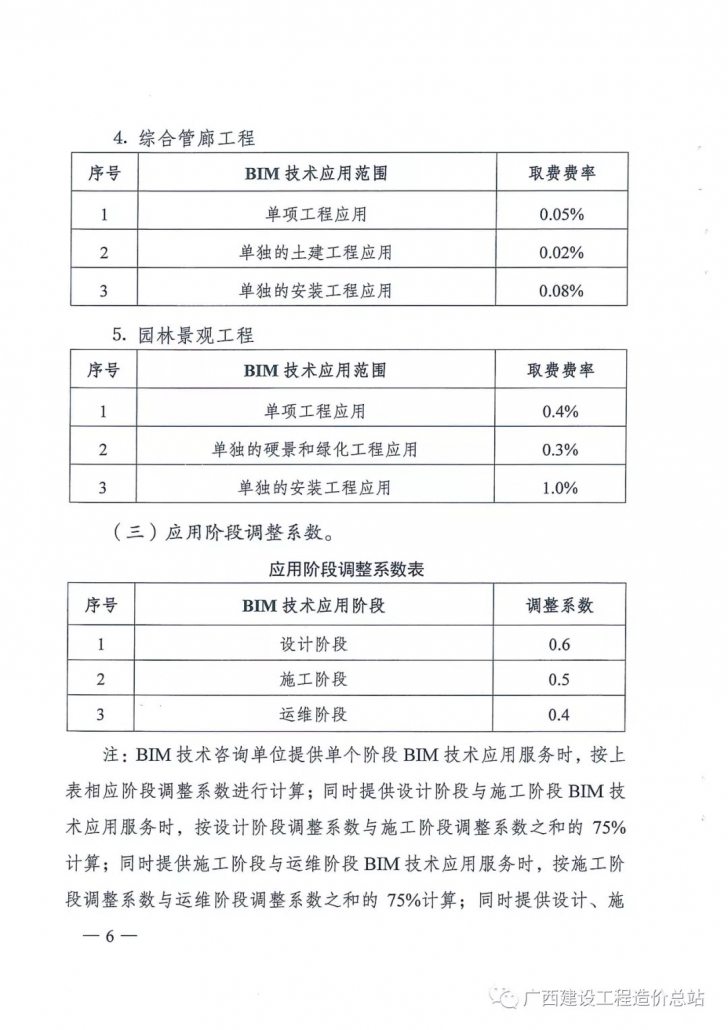 4. 综合管廊工程

| 序号 | BIM 技术应用范围 | 取费费率 |
|---|---|---|
| 1 | 单项工程应用 | 0.05% |
| 2 | 单独的土建工程应用 | 0.02% |
| 3 | 单独的安装工程应用 | 0.08% |

5. 园林景观工程

| 序号 | BIM 技术应用范围 | 取费费率 |
|---|---|---|
| 1 | 单项工程应用 | 0.4% |
| 2 | 单独的硬景和绿化工程应用 | 0.3% |
| 3 | 单独的安装工程应用 | 1.0% |

（三）应用阶段调整系数。

应用阶段调整系数表

| 序号 | BIM 技术应用阶段 | 调整系数 |
|---|---|---|
| 1 | 设计阶段 | 0.6 |
| 2 | 施工阶段 | 0.5 |
| 3 | 运维阶段 | 0.4 |

注：BIM 技术咨询单位提供单个阶段 BIM 技术应用服务时，按上表相应阶段调整系数进行计算；同时提供设计阶段与施工阶段 BIM 技术应用服务时，按设计阶段调整系数与施工阶段调整系数之和的 75%计算；同时提供施工阶段与运维阶段 BIM 技术应用服务时，按施工阶段调整系数与运维阶段调整系数之和的 75%计算；同时提供设计、施

— 6 —

广西建设工程造价总站